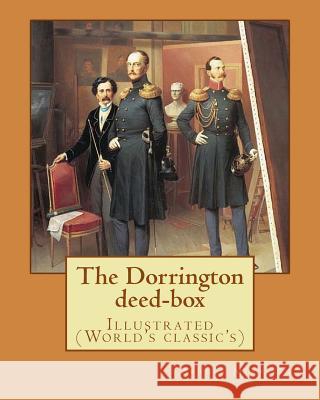 The Dorrington deed-box

Illustrated
(World's classic's)

Kraina Książek